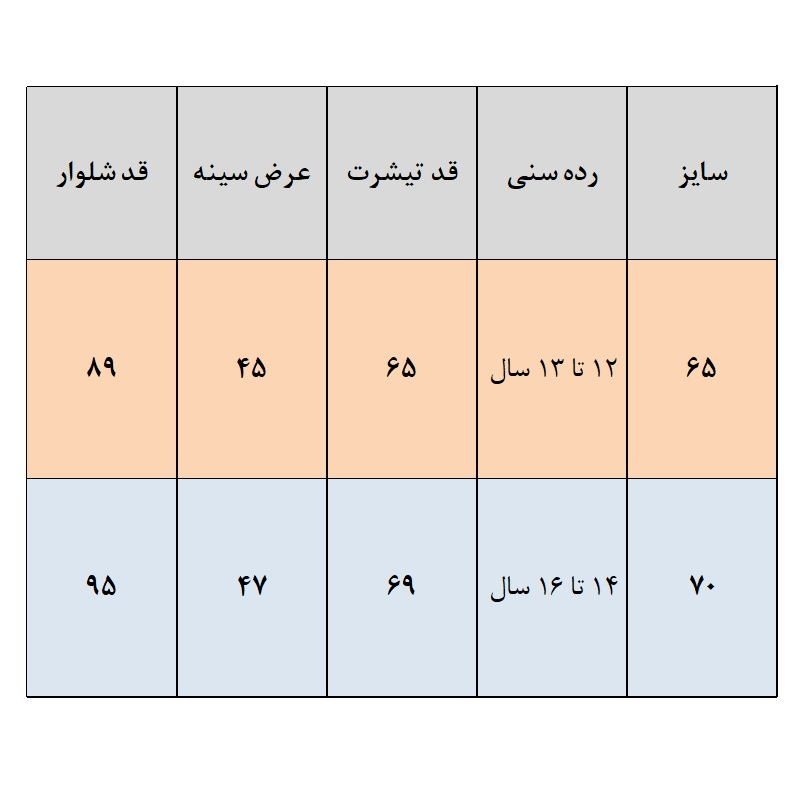 | سایز | رده سنی | قد تیشرت | عرض سینه | قد شلوار |
|---|---|---|---|---|
| ۶۵ | ۱۲ تا ۱۳ سال | ۶۵ | ۴۵ | ۸۹ |
| ۷۰ | ۱۴ تا ۱۶ سال | ۶۹ | ۴۷ | ۹۵ |